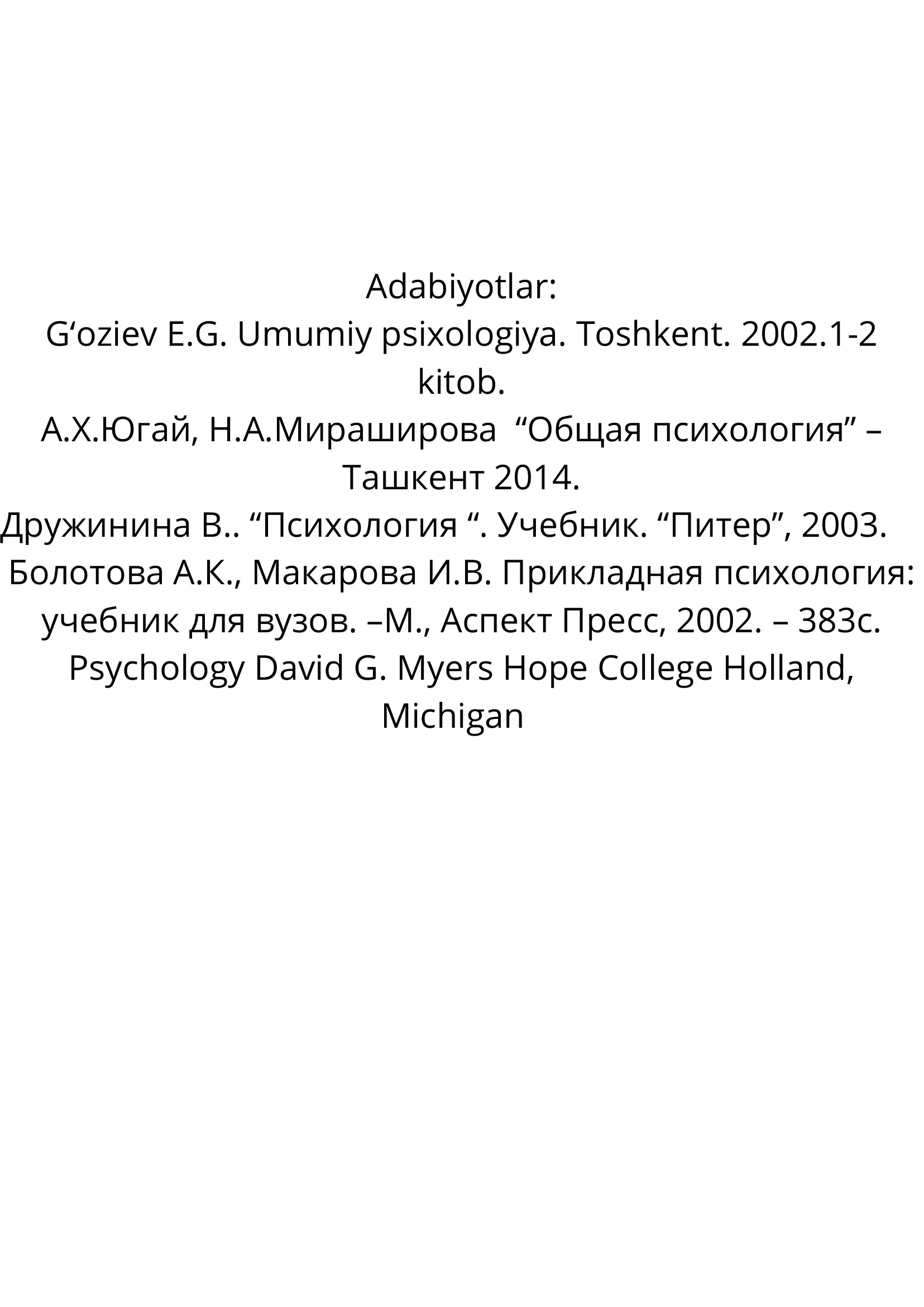 Adabiyotlar:
G‘oziev E.G. Umumiy psixologiya. Toshkent. 2002.1-2 kitob.
А.Х.Югай, Н.А.Мираширова “Общая психология” – Ташкент 2014.
Дружинина В.. “Психология “. Учебник. “Питер”, 2003.
Болотова А.К., Макарова И.В. Прикладная психология: учебник для вузов. –М., Аспект Пресс, 2002. – 383с.
Psychology David G. Myers Hope College Holland, Michigan